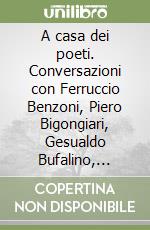 unilibro

A casa dei poeti. Conversazioni con Ferruccio Benzoni, Piero Bigongiari, Gesualdo Bufalino,…

COPERTINA NON DISPONIBILE